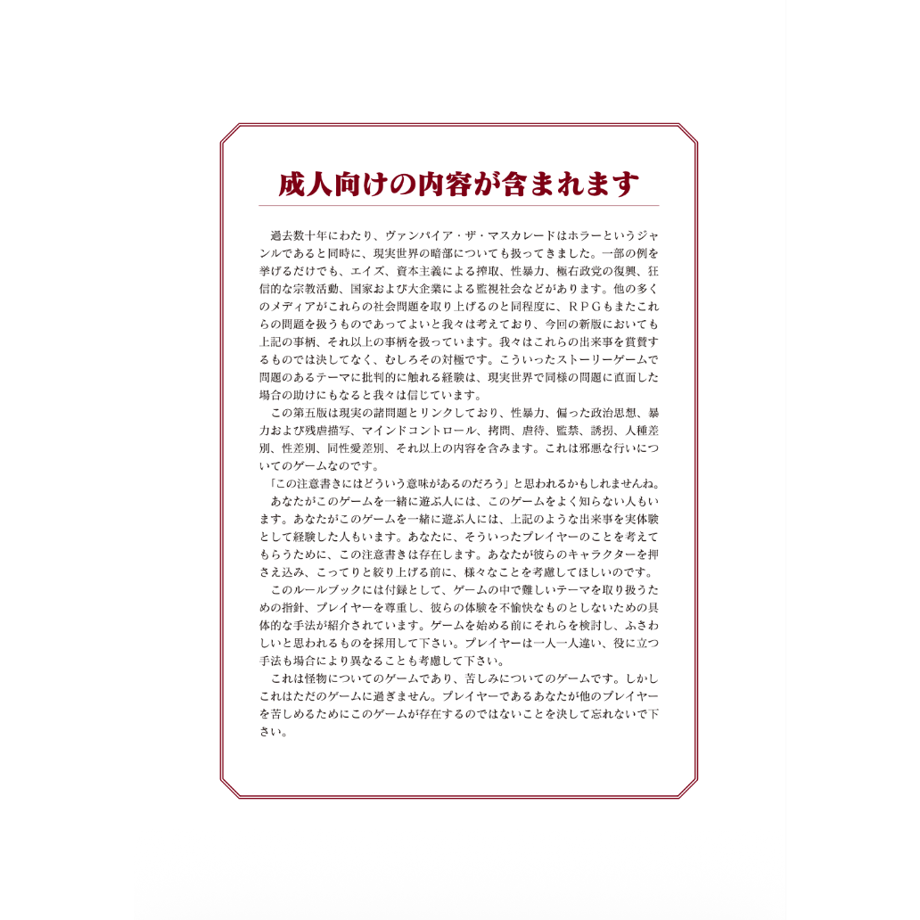 成人向けの内容が含まれます

過去数十年にわたり、ヴァンパイア・ザ・マスカレードはホラーというジャンルであると同時に、現実世界の暗部についても扱ってきました。一部の例を挙げるだけでも、エイズ、資本主義による搾取、性暴力、極右政党の復興、狂信的な宗教活動、国家および大企業による監視社会などがあります。他の多くのメディアがこれらの社会問題を取り上げるのと同程度に、RPGもまたこれらの問題を扱うものであってよいと我々は考えており、今回の新版においても上記の事柄、それ以上の事柄を扱っています。我々はこれらの出来事を賞賛するものでは決してなく、むしろその対極です。こういったストーリーゲームで問題のあるテーマに批判的に触れる経験は、現実世界で同様の問題に直面した場合の助けにもなると我々は信じています。

この第五版は現実の諸問題とリンクしており、性暴力、偏った政治思想、暴力および残虐描写、マインドコントロール、拷問、虐待、監禁、誘拐、人種差別、性差別、同性愛差別、それ以上の内容を含みます。これは邪悪な行いについてのゲームなのです。

「この注意書きにはどういう意味があるのだろう」と思われるかもしれませんね。

あなたがこのゲームを一緒に遊ぶ人には、このゲームをよく知らない人もいます。あなたがこのゲームを一緒に遊ぶ人には、上記のような出来事を実体験として経験した人もいます。あなたに、そういったプレイヤーのことを考えてもらうために、この注意書きは存在します。あなたが彼らのキャラクターを押さえ込み、こってりと絞り上げる前に、様々なことを考慮してほしいのです。

このルールブックには付録として、ゲームの中で難しいテーマを取り扱うための指針、プレイヤーを尊重し、彼らの体験を不愉快なものとしないための具体的な手法が紹介されています。ゲームを始める前にそれらを検討し、ふさわしいと思われるものを採用して下さい。プレイヤーは一人一人違い、役に立つ手法も場合により異なることも考慮して下さい。

これは怪物についてのゲームであり、苦しみについてのゲームです。しかしこれはただのゲームに過ぎません。プレイヤーであるあなたが他のプレイヤーを苦しめるためにこのゲームが存在するのではないことを決して忘れないで下さい。